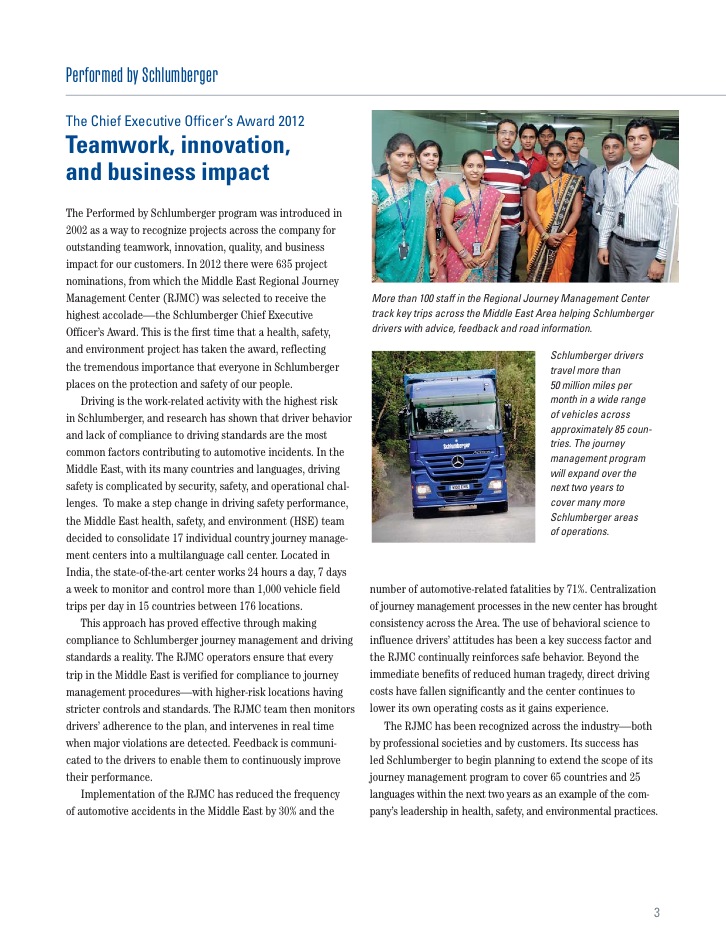 Performed by Schlumberger

The Chief Executive Officer's Award 2012

Teamwork, innovation, and business impact

The Performed by Schlumberger program was introduced in 2002 as a way to recognize projects across the company for outstanding teamwork, innovation, quality, and business impact for our customers. In 2012 there were 635 project nominations, from which the Middle East Regional Journey Management Center (RJMC) was selected to receive the highest accolade—the Schlumberger Chief Executive Officer's Award. This is the first time that a health, safety, and environment project has taken the award, reflecting the tremendous importance that everyone in Schlumberger places on the protection and safety of our people.

Driving is the work-related activity with the highest risk in Schlumberger, and research has shown that driver behavior and lack of compliance to driving standards are the most common factors contributing to automotive incidents. In the Middle East, with its many countries and languages, driving safety is complicated by security, safety, and operational challenges. To make a step change in driving safety performance, the Middle East health, safety, and environment (HSE) team decided to consolidate 17 individual country journey management centers into a multilanguage call center. Located in India, the state-of-the-art center works 24 hours a day, 7 days a week to monitor and control more than 1,000 vehicle field trips per day in 15 countries between 176 locations.

This approach has proved effective through making compliance to Schlumberger journey management and driving standards a reality. The RJMC operators ensure that every trip in the Middle East is verified for compliance to journey management procedures—with higher-risk locations having stricter controls and standards. The RJMC team then monitors drivers' adherence to the plan, and intervenes in real time when major violations are detected. Feedback is communicated to the drivers to enable them to continuously improve their performance.

Implementation of the RJMC has reduced the frequency of automotive accidents in the Middle East by 30% and the number of automotive-related fatalities by 71%. Centralization of journey management processes in the new center has brought consistency across the Area. The use of behavioral science to influence drivers' attitudes has been a key success factor and the RJMC continually reinforces safe behavior. Beyond the immediate benefits of reduced human tragedy, direct driving costs have fallen significantly and the center continues to lower its own operating costs as it gains experience.

The RJMC has been recognized across the industry—both by professional societies and by customers. Its success has led Schlumberger to begin planning to extend the scope of its journey management program to cover 65 countries and 25 languages within the next two years as an example of the company's leadership in health, safety, and environmental practices.

More than 100 staff in the Regional Journey Management Center track key trips across the Middle East Area helping Schlumberger drivers with advice, feedback and road information.

Schlumberger

Schlumberger drivers travel more than 50 million miles per month in a wide range of vehicles across approximately 85 countries. The journey management program will expand over the next two years to cover many more Schlumberger areas of operations.

3